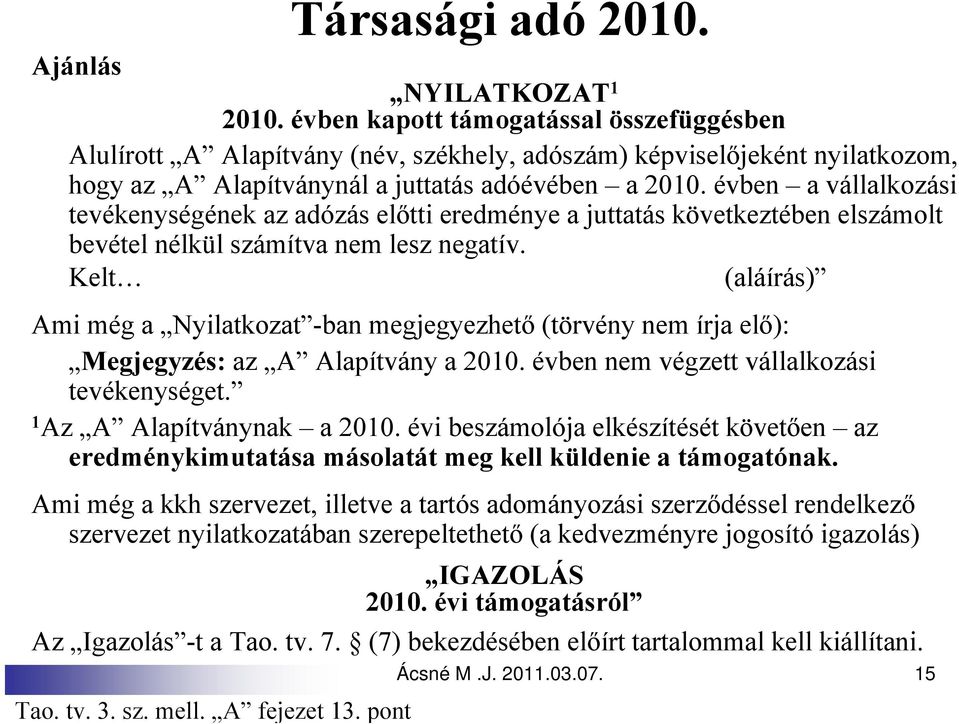 Társasági adó 2010.

Ajánlás

„NYILATKOZAT$^1$
2010. évben kapott támogatással összefüggésben

Alulírott „A” Alapítvány (név, székhely, adószám) képviselőjeként nyilatkozom, hogy az „A” Alapítványnál a juttatás adóévében – a 2010. évben – a vállalkozási tevékenységének az adózás előtti eredménye a juttatás következtében elszámolt bevétel nélkül számítva nem lesz negatív.

Kelt… (aláírás)”

Ami még a „Nyilatkozat”-ban megjegyezhető (törvény nem írja elő):

„Megjegyzés: az „A” Alapítvány a 2010. évben nem végzett vállalkozási tevékenységet.”

$^1$Az „A” Alapítványnak – a 2010. évi beszámolója elkészítését követően – az eredménykimutatása másolatát meg kell küldenie a támogatónak.

Ami még a kkh szervezet, illetve a tartós adományozási szerződéssel rendelkező szervezet nyilatkozatában szerepeltethető (a kedvezményre jogosító igazolás)

„IGAZOLÁS
2010. évi támogatásról”

Az „Igazolás”-t a Tao. tv. 7. § (7) bekezdésében előírt tartalommal kell kiállítani.

Ácsné M .J. 2011.03.07. 15

Tao. tv. 3. sz. mell. „A” fejezet 13. pont